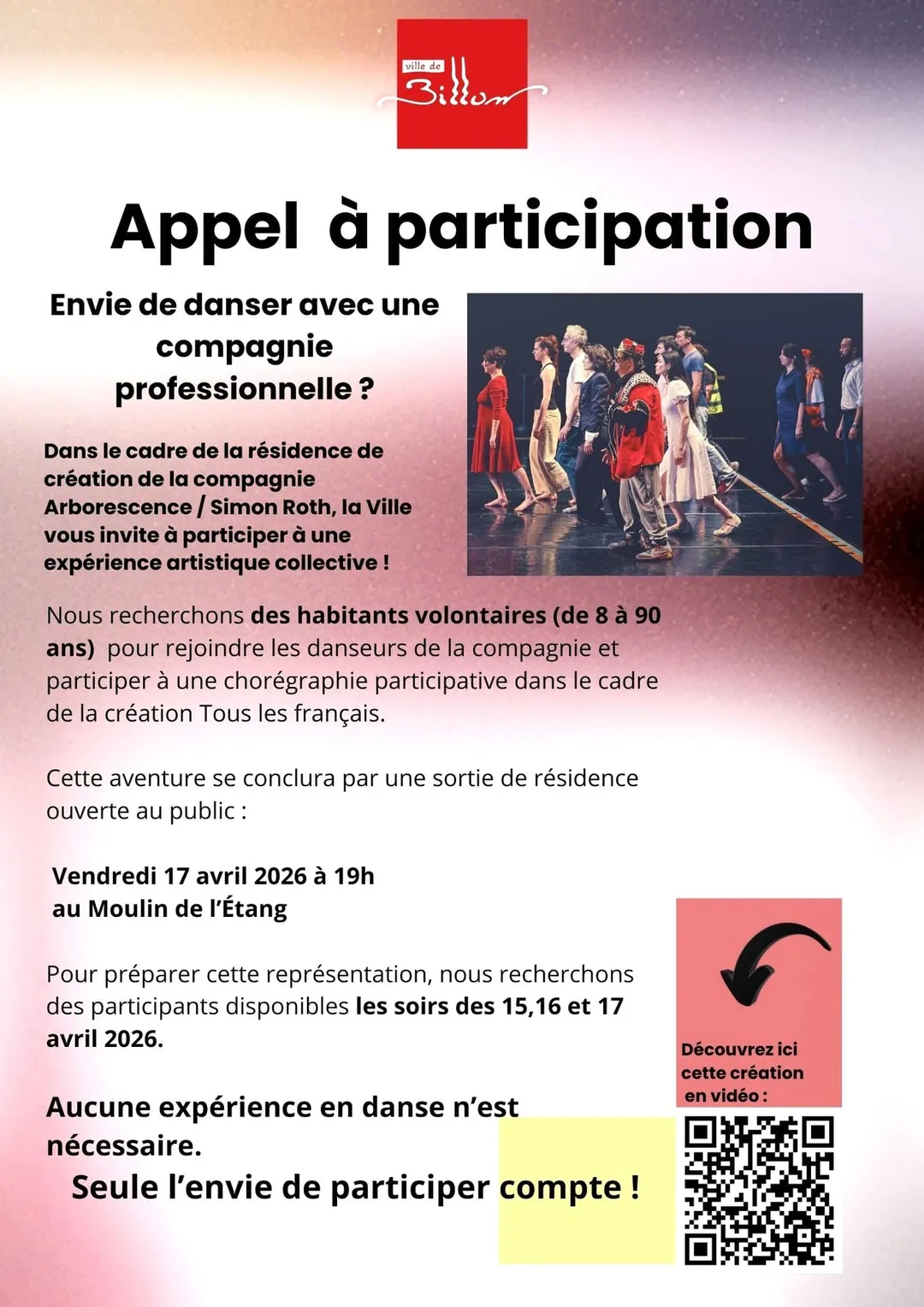 ville de Billom

Appel à participation

Envie de danser avec une compagnie professionnelle ?

Dans le cadre de la résidence de création de la compagnie Arborescence / Simon Roth, la Ville vous invite à participer à une expérience artistique collective !

Nous recherchons des habitants volontaires (de 8 à 90 ans) pour rejoindre les danseurs de la compagnie et participer à une chorégraphie participative dans le cadre de la création Tous les français.

Cette aventure se conclura par une sortie de résidence ouverte au public :

Vendredi 17 avril 2026 à 19h
au Moulin de l'Étang

Pour préparer cette représentation, nous recherchons des participants disponibles les soirs des 15,16 et 17 avril 2026.

Aucune expérience en danse n'est nécessaire.
Seule l'envie de participer compte !

Découvrez ici cette création en vidéo :